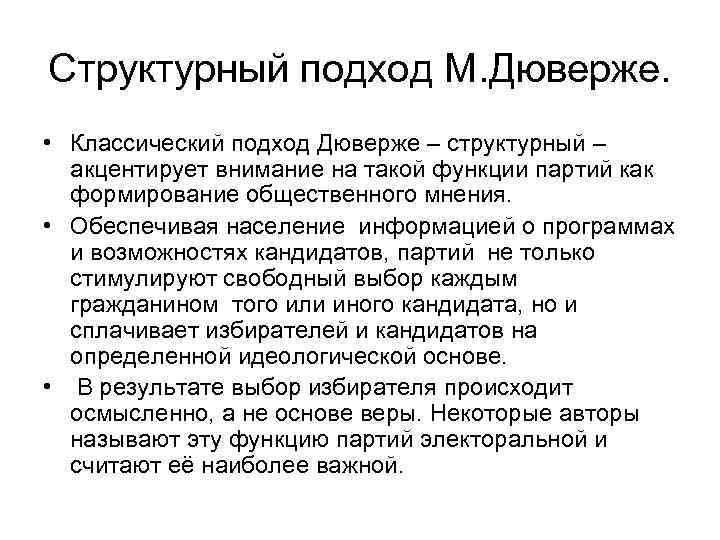 Структурный подход М.Дюверже.

• Классический подход Дюверже – структурный – акцентирует внимание на такой функции партий как формирование общественного мнения.

• Обеспечивая население информацией о программах и возможностях кандидатов, партий не только стимулируют свободный выбор каждым гражданином того или иного кандидата, но и сплачивает избирателей и кандидатов на определенной идеологической основе.

• В результате выбор избирателя происходит осмысленно, а не основе веры. Некоторые авторы называют эту функцию партий электоральной и считают её наиболее важной.